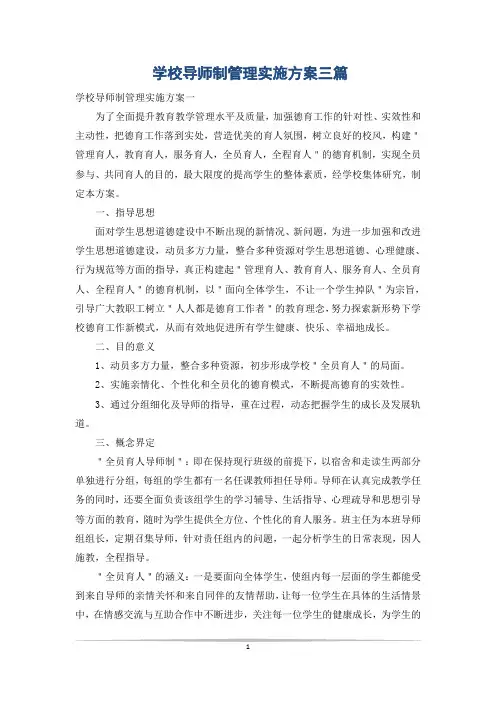 学校导师制管理实施方案三篇

学校导师制管理实施方案一

为了全面提升教育教学管理水平及质量，加强德育工作的针对性、实效性和主动性，把德育工作落到实处，营造优美的育人氛围，树立良好的校风，构建＂管理育人，教育育人，服务育人，全员育人，全程育人＂的德育机制，实现全员参与、共同育人的目的，最大限度的提高学生的整体素质，经学校集体研究，制定本方案。

一、指导思想

面对学生思想道德建设中不断出现的新情况、新问题，为进一步加强和改进学生思想道德建设，动员多方力量，整合多种资源对学生思想道德、心理健康、行为规范等方面的指导，真正构建起＂管理育人、教育育人、服务育人、全员育人、全程育人＂的德育机制，以＂面向全体学生，不让一个学生掉队＂为宗旨，引导广大教职工树立＂人人都是德育工作者＂的教育理念，努力探索新形势下学校德育工作新模式，从而有效地促进所有学生健康、快乐、幸福地成长。

二、目的意义

1、动员多方力量，整合多种资源，初步形成学校＂全员育人＂的局面。

2、实施亲情化、个性化和全员化的德育模式，不断提高德育的实效性。

3、通过分组细化及导师的指导，重在过程，动态把握学生的成长及发展轨道。

三、概念界定

＂全员育人导师制＂：即在保持现行班级的前提下，以宿舍和走读生两部分单独进行分组，每组的学生都有一名任课教师担任导师。导师在认真完成教学任务的同时，还要全面负责该组学生的学习辅导、生活指导、心理疏导和思想引导等方面的教育，随时为学生提供全方位、个性化的育人服务。班主任为本班导师组组长，定期召集导师，针对责任组内的问题，一起分析学生的日常表现，因人施教，全程指导。

＂全员育人＂的涵义：一是要面向全体学生，使组内每一层面的学生都能受到来自导师的亲情关怀和来自同伴的友情帮助，让每一位学生在具体的生活情景中，在情感交流与互助合作中不断进步，关注每一位学生的健康成长，为学生的

1